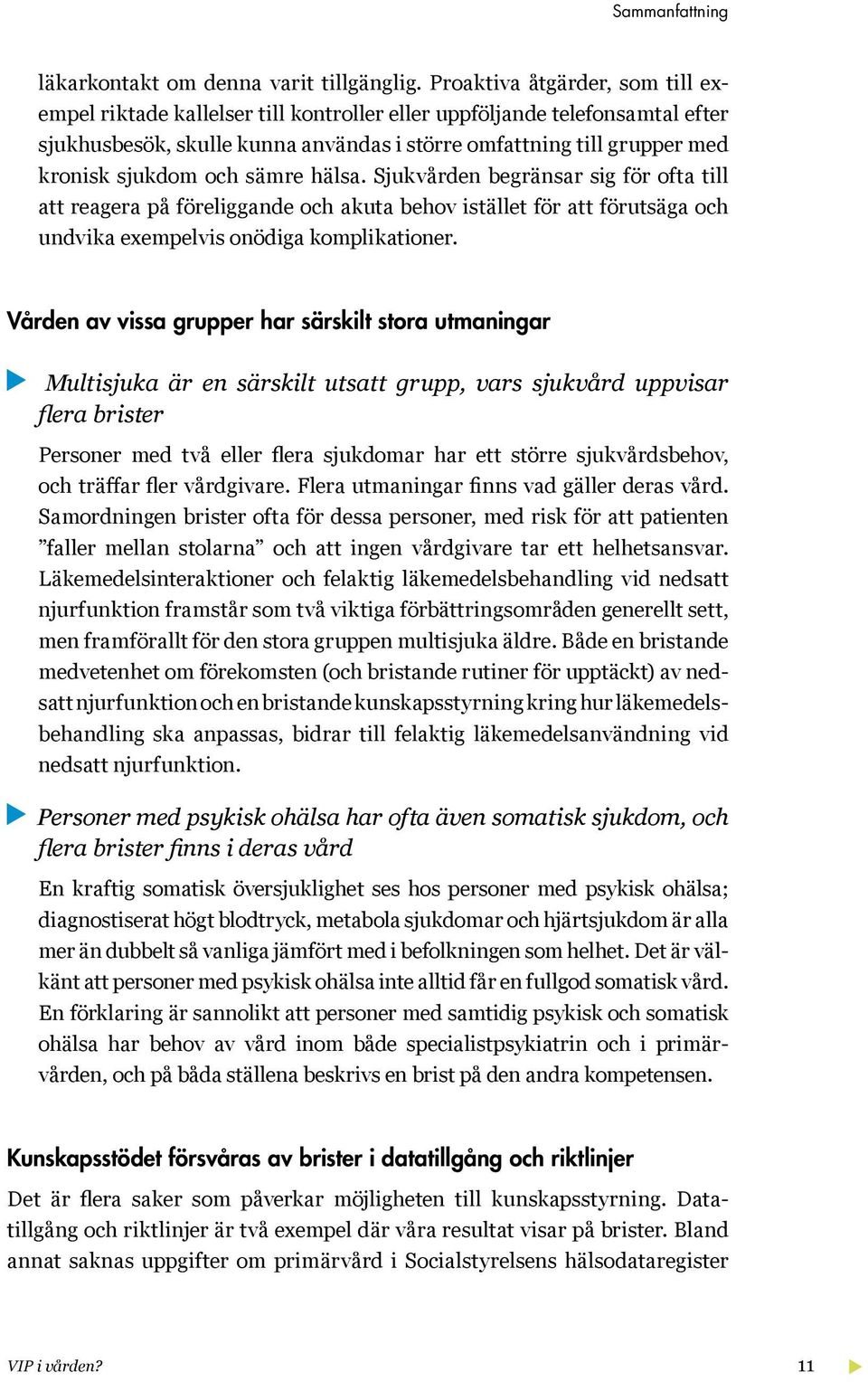 Sammanfattning

läkarkontakt om denna varit tillgänglig. Proaktiva åtgärder, som till exempel riktade kallelser till kontroller eller uppföljande telefonsamtal efter sjukhusbesök, skulle kunna användas i större omfattning till grupper med kronisk sjukdom och sämre hälsa. Sjukvården begränsar sig för ofta till att reagera på föreliggande och akuta behov istället för att förutsäga och undvika exempelvis onödiga komplikationer.

Vården av vissa grupper har särskilt stora utmaningar

Multisjuka är en särskilt utsatt grupp, vars sjukvård uppvisar flera brister

Personer med två eller flera sjukdomar har ett större sjukvårdsbehov, och träffar fler vårdgivare. Flera utmaningar finns vad gäller deras vård. Samordningen brister ofta för dessa personer, med risk för att patienten ”faller mellan stolarna” och att ingen vårdgivare tar ett helhetsansvar. Läkemedelsinteraktioner och felaktig läkemedelsbehandling vid nedsatt njurfunktion framstår som två viktiga förbättringsområden generellt sett, men framförallt för den stora gruppen multisjuka äldre. Både en bristande medvetenhet om förekomsten (och bristande rutiner för upptäckt) av nedsatt njurfunktion och en bristande kunskapsstyrning kring hur läkemedelsbehandling ska anpassas, bidrar till felaktig läkemedelsanvändning vid nedsatt njurfunktion.

Personer med psykisk ohälsa har ofta även somatisk sjukdom, och flera brister finns i deras vård

En kraftig somatisk översjuklighet ses hos personer med psykisk ohälsa; diagnostiserat högt blodtryck, metabola sjukdomar och hjärtsjukdom är alla mer än dubbelt så vanliga jämfört med i befolkningen som helhet. Det är välkänt att personer med psykisk ohälsa inte alltid får en fullgod somatisk vård. En förklaring är sannolikt att personer med samtidig psykisk och somatisk ohälsa har behov av vård inom både specialistpsykiatrin och i primärvården, och på båda ställena beskrivs en brist på den andra kompetensen.

Kunskapsstödet försvåras av brister i datatillgång och riktlinjer

Det är flera saker som påverkar möjligheten till kunskapsstyrning. Datatillgång och riktlinjer är två exempel där våra resultat visar på brister. Bland annat saknas uppgifter om primärvård i Socialstyrelsens hälsodataregister

VIP i vården?

11